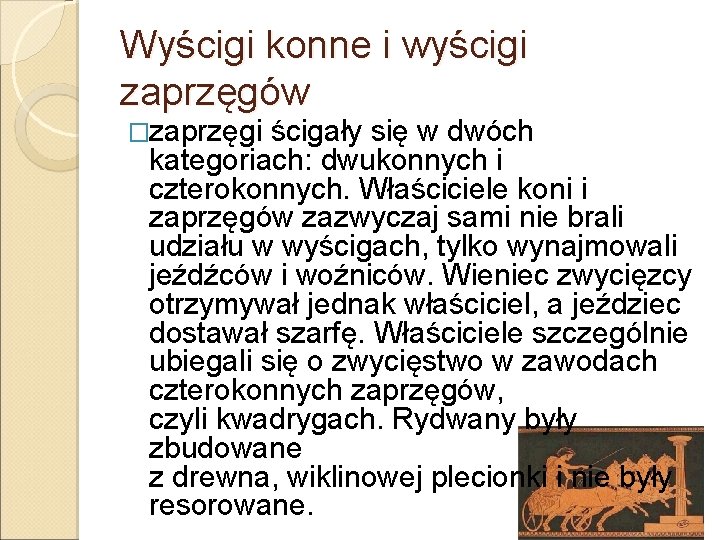 Wyścigi konne i wyścigi zaprzęgów

□zaprzęgi ścigały się w dwóch kategoriach: dwukonnych i czterokonnych. Właściciele koni i zaprzęgów zazwyczaj sami nie brali udziału w wyścigach, tylko wynajmowali jeźdźców i woźniców. Wieniec zwycięzcy otrzymywał jednak właściciel, a jeździec dostawał szarfę. Właściciele szczególnie ubiegali się o zwycięstwo w zawodach czterokonnych zaprzęgów, czyli kwadrygach. Rydwany były zbudowane z drewna, wiklinowej plecionki i nie były resorowane.